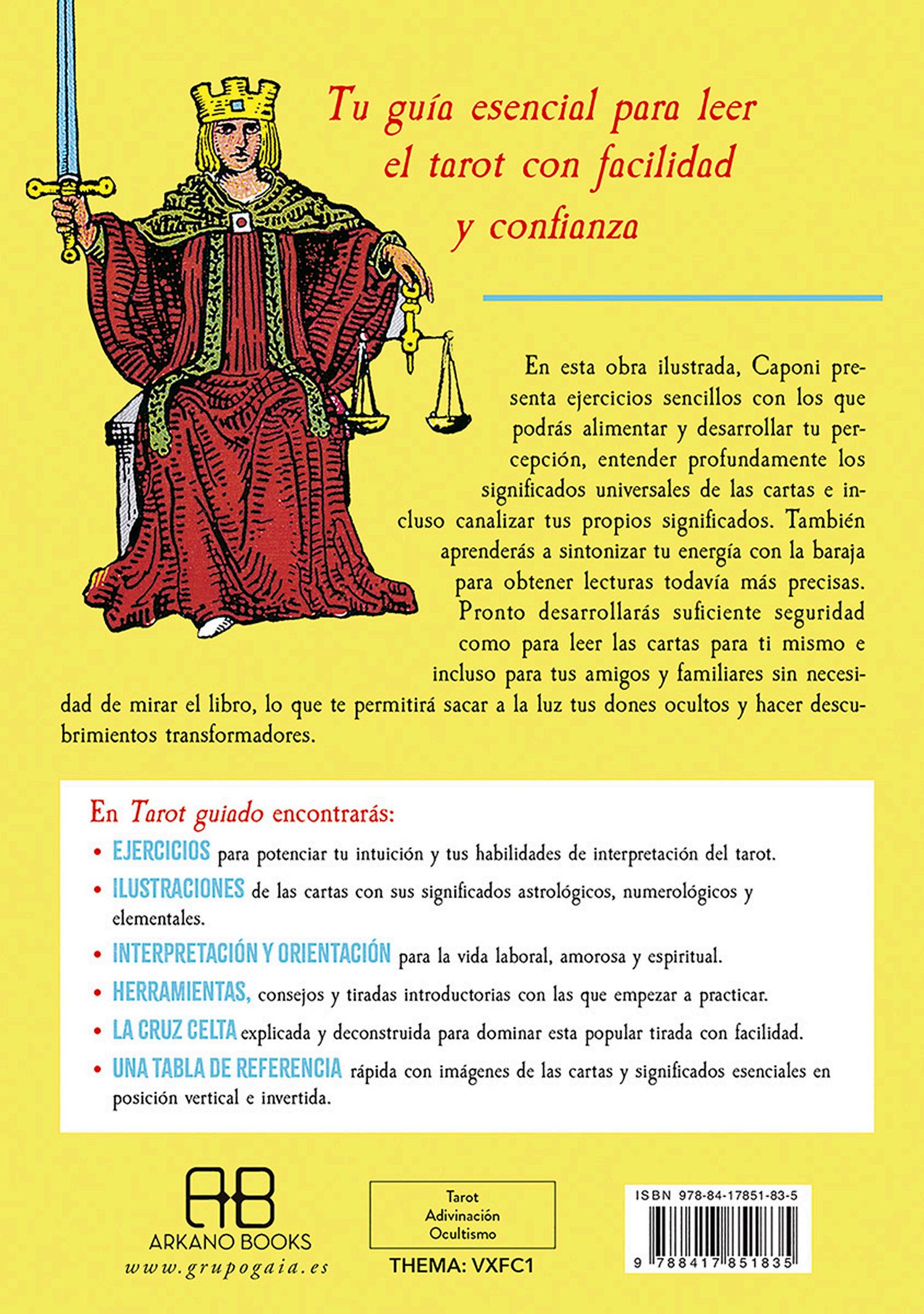 Tu guía esencial para leer el tarot con facilidad y confianza

En esta obra ilustrada, Caponi presenta ejercicios sencillos con los que podrás alimentar y desarrollar tu percepción, entender profundamente los significados universales de las cartas e incluso canalizar tus propios significados. También aprenderás a sintonizar tu energía con la baraja para obtener lecturas todavía más precisas. Pronto desarrollarás suficiente seguridad como para leer las cartas para ti mismo e incluso para tus amigos y familiares sin necesidad de mirar el libro, lo que te permitirá sacar a la luz tus dones ocultos y hacer descubrimientos transformadores.

En Tarot guiado encontrarás:

• EJERCICIOS para potenciar tu intuición y tus habilidades de interpretación del tarot.
• ILUSTRACIONES de las cartas con sus significados astrológicos, numerológicos y elementales.
• INTERPRETACIÓN Y ORIENTACIÓN para la vida laboral, amorosa y espiritual.
• HERRAMIENTAS, consejos y tiradas introductorias con las que empezar a practicar.
• LA CRUZ CELTA explicada y deconstruida para dominar esta popular tirada con facilidad.
• UNA TABLA DE REFERENCIA rápida con imágenes de las cartas y significados esenciales en posición vertical e invertida.

AB
ARKANO BOOKS
www.grupogaia.es

Tarot
Adivinación
Ocultismo

THEMA: VXFC1

ISBN 978-84-17851-83-5
9 788417 851835